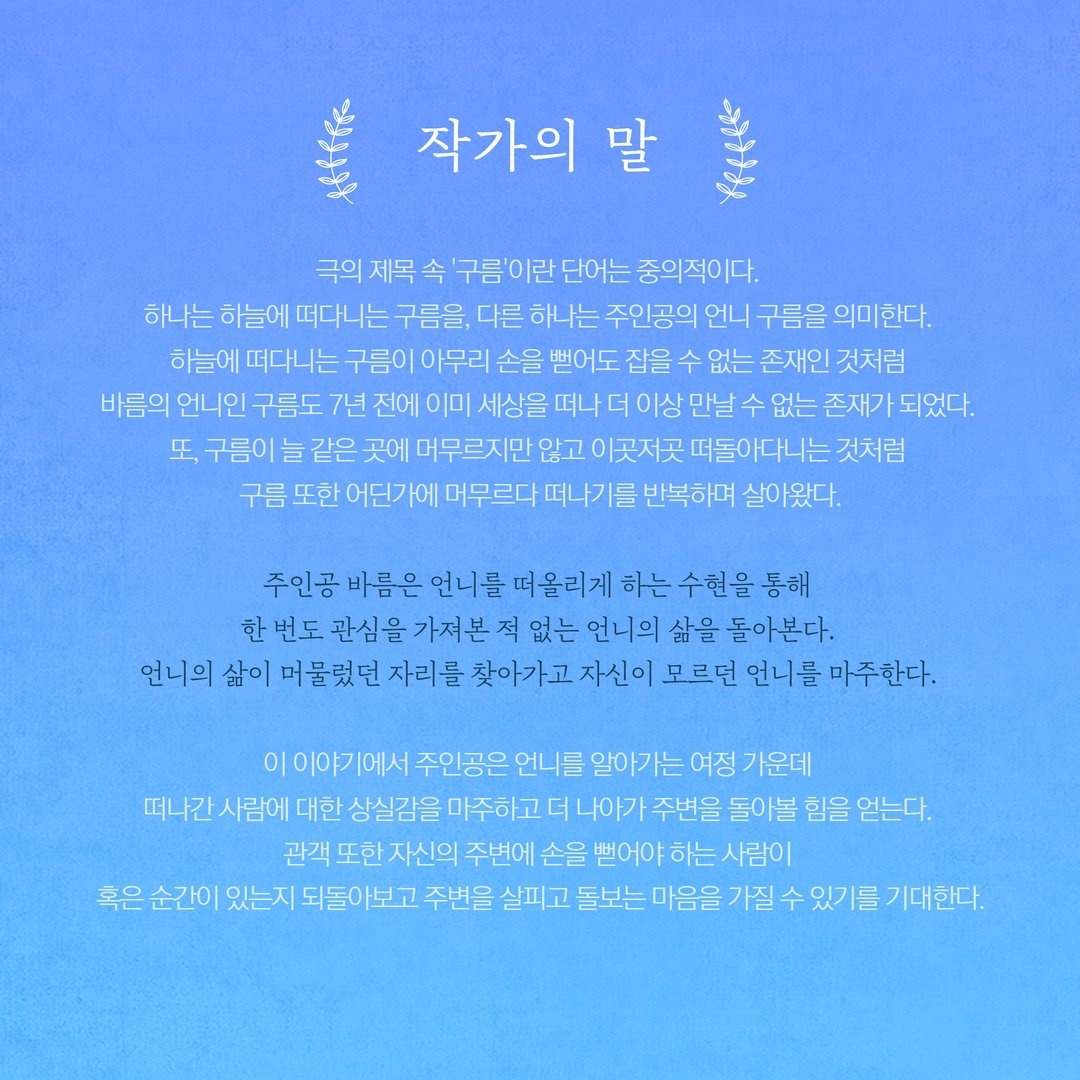 작가의 말

극의 제목 속 '구름'이란 단어는 중의적이다.
하나는 하늘에 떠다니는 구름을, 다른 하나는 주인공의 언니 구름을 의미한다.
하늘에 떠다니는 구름이 아무리 손을 뻗어도 잡을 수 없는 존재인 것처럼
바름의 언니인 구름도 7년 전에 이미 세상을 떠나 더 이상 만날 수 없는 존재가 되었다.
또, 구름이 늘 같은 곳에 머무르지만 않고 이곳저곳 떠돌아다니는 것처럼
구름 또한 어딘가에 머무르다 떠나기를 반복하며 살아왔다.

주인공 바름은 언니를 떠올리게 하는 수현을 통해
한 번도 관심을 가져본 적 없는 언니의 삶을 돌아본다.
언니의 삶이 머물렀던 자리를 찾아가고 자신이 모르던 언니를 마주한다.

이 이야기에서 주인공은 언니를 알아가는 여정 가운데
떠나간 사람에 대한 상실감을 마주하고 더 나아가 주변을 돌아볼 힘을 얻는다.
관객 또한 자신의 주변에 손을 뻗어야 하는 사람이
혹은 순간이 있는지 되돌아보고 주변을 살피고 돌보는 마음을 가질 수 있기를 기대한다.